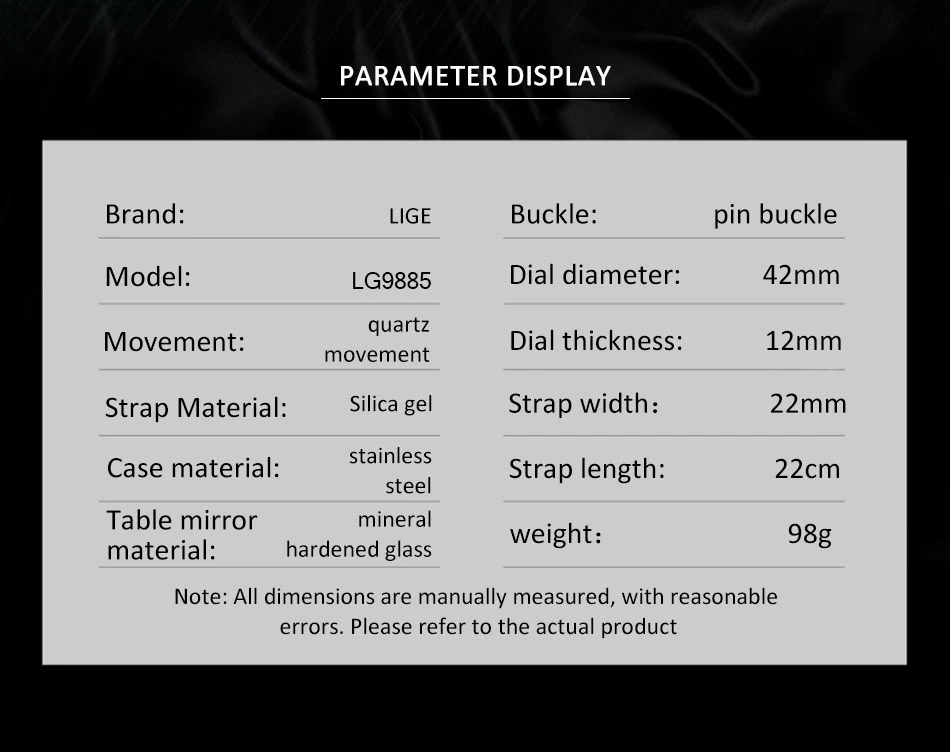 PARAMETER DISPLAY

Brand: LIGE

Model: LG9885

Movement: quartz movement

Strap Material: Silica gel

Case material: stainless steel

Table mirror material: mineral hardened glass

Buckle: pin buckle

Dial diameter: 42mm

Dial thickness: 12mm

Strap width： 22mm

Strap length: 22cm

weight： 98g

Note: All dimensions are manually measured, with reasonable errors. Please refer to the actual product